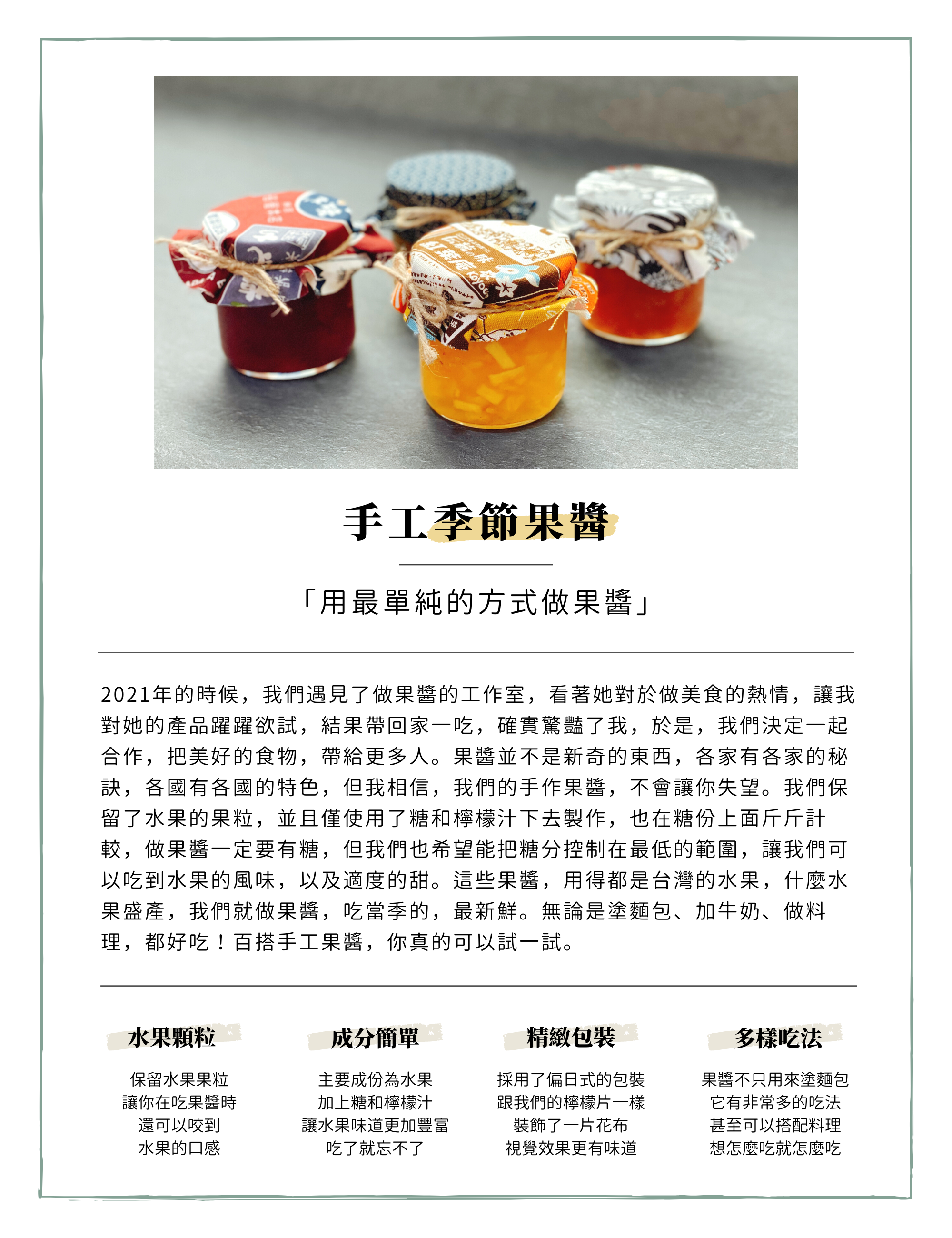 手工季節果醬

「用最單純的方式做果醬」

2021年的時候，我們遇見了做果醬的工作室，看著她對於做美食的熱情，讓我對她的產品躍躍欲試，結果帶回家一吃，確實驚豔了我，於是，我們決定一起合作，把美好的食物，帶給更多人。果醬並不是新奇的東西，各家有各家的秘訣，各國有各國的特色，但我相信，我們的手作果醬，不會讓你失望。我們保留了水果的果粒，並且僅使用了糖和檸檬汁下去製作，也在糖份上面斤斤計較，做果醬一定要有糖，但我們也希望能把糖分控制在最低的範圍，讓我們可以吃到水果的風味，以及適度的甜。這些果醬，用得都是台灣的水果，什麼水果盛產，我們就做果醬，吃當季的，最新鮮。無論是塗麵包、加牛奶、做料理，都好吃！百搭手工果醬，你真的可以試一試。

水果顆粒

保留水果果粒
讓你在吃果醬時
還可以咬到
水果的口感

成分簡單

主要成份為水果
加上糖和檸檬汁
讓水果味道更加豐富
吃了就忘不了

精緻包裝

採用了偏日式的包裝
跟我們的檸檬片一樣
裝飾了一片花布
視覺效果更有味道

多樣吃法

果醬不只用來塗麵包
它有非常多的吃法
甚至可以搭配料理
想怎麼吃就怎麼吃